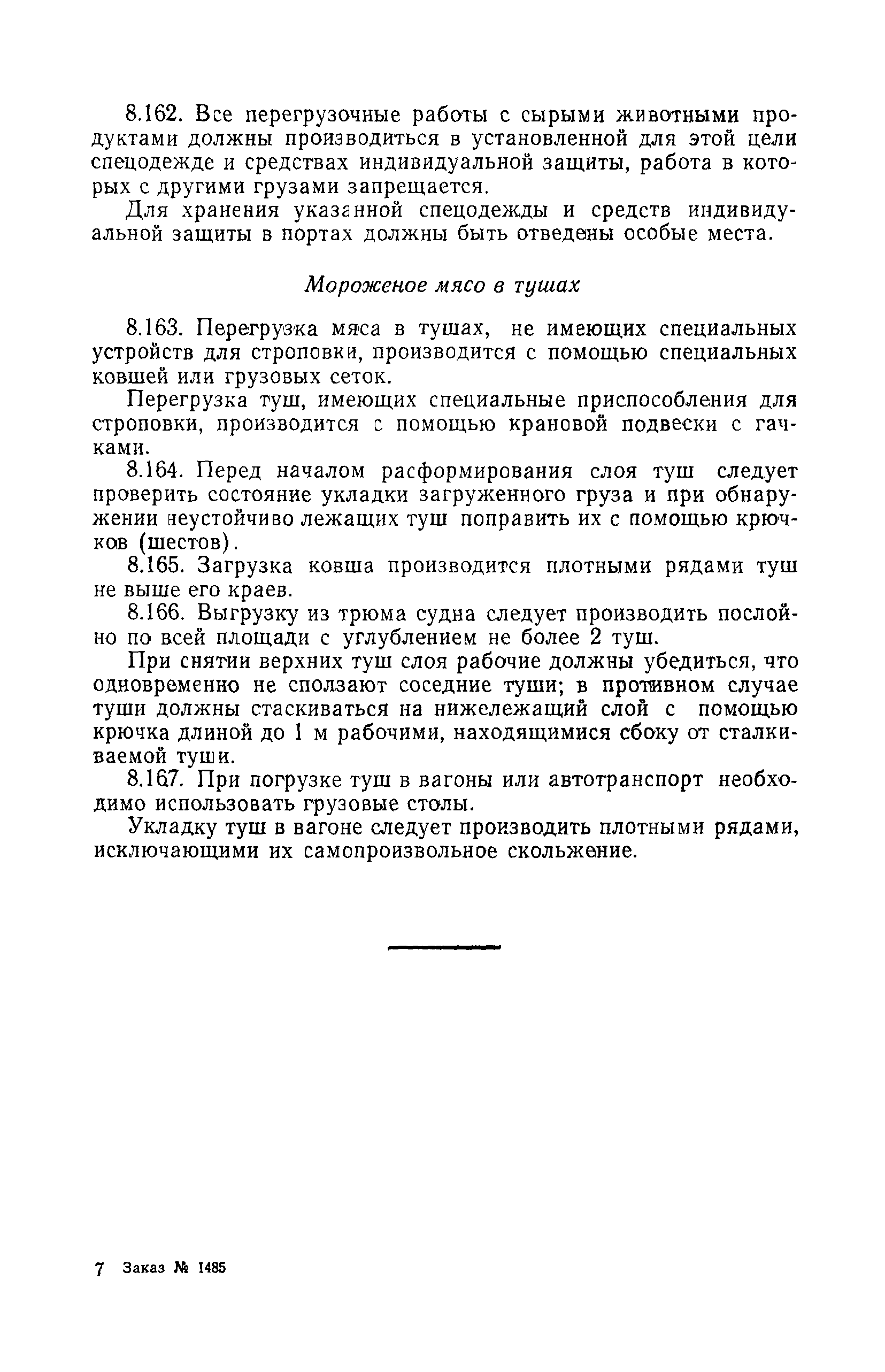 8.162. Все перегрузочные работы с сырыми животными продуктами должны производиться в установленной для этой цели спецодежде и средствах индивидуальной защиты, работа в которых с другими грузами запрещается.

Для хранения указанной спецодежды и средств индивидуальной защиты в портах должны быть отведены особые места.

Мороженое мясо в тушах

8.163. Перегрузка мяса в тушах, не имеющих специальных устройств для строповки, производится с помощью специальных ковшей или грузовых сеток.

Перегрузка туш, имеющих специальные приспособления для строповки, производится с помощью крановой подвески с гачками.

8.164. Перед началом расформирования слоя туш следует проверить состояние укладки загруженного груза и при обнаружении неустойчиво лежащих туш поправить их с помощью крючков (шестов).

8.165. Загрузка ковша производится плотными рядами туш не выше его краев.

8.166. Выгрузку из трюма судна следует производить послойно по всей площади с углублением не более 2 туш.

При снятии верхних туш слоя рабочие должны убедиться, что одновременно не сползают соседние туши; в противном случае туши должны стаскиваться на нижележащий слой с помощью крючка длиной до 1 м рабочими, находящимися сбоку от сталкиваемой туши.

8.167. При погрузке туш в вагоны или автотранспорт необходимо использовать грузовые столы.

Укладку туш в вагоне следует производить плотными рядами, исключающими их самопроизвольное скольжение.

7 Заказ № 1485